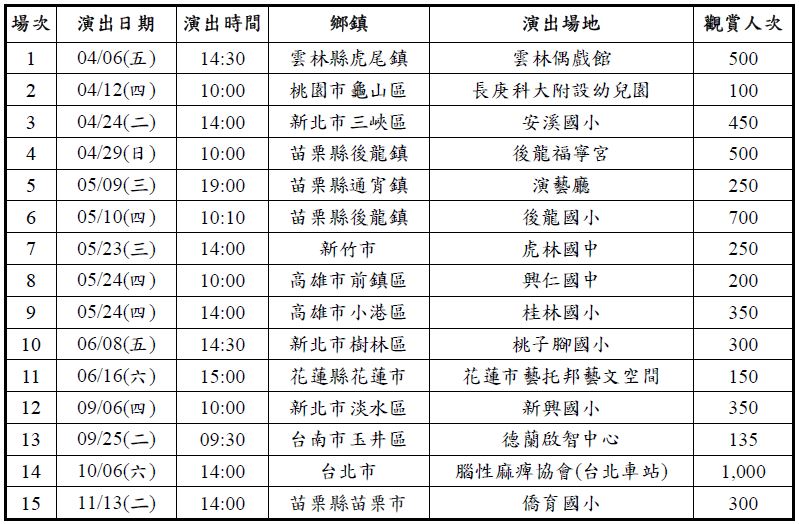 | 場次 | 演出日期 | 演出時間 | 鄉鎮 | 演出場地 | 觀賞人次 |
|---|---|---|---|---|---|
| 1 | 04/06(五) | 14:30 | 雲林縣虎尾鎮 | 雲林偶戲館 | 500 |
| 2 | 04/12(四) | 10:00 | 桃園市龜山區 | 長庚科大附設幼兒園 | 100 |
| 3 | 04/24(二) | 14:00 | 新北市三峽區 | 安溪國小 | 450 |
| 4 | 04/29(日) | 10:00 | 苗栗縣後龍鎮 | 後龍福寧宮 | 500 |
| 5 | 05/09(三) | 19:00 | 苗栗縣通宵鎮 | 演藝廳 | 250 |
| 6 | 05/10(四) | 10:10 | 苗栗縣後龍鎮 | 後龍國小 | 700 |
| 7 | 05/23(三) | 14:00 | 新竹市 | 虎林國中 | 250 |
| 8 | 05/24(四) | 10:00 | 高雄市前鎮區 | 興仁國中 | 200 |
| 9 | 05/24(四) | 14:00 | 高雄市小港區 | 桂林國小 | 350 |
| 10 | 06/08(五) | 14:30 | 新北市樹林區 | 桃子腳國小 | 300 |
| 11 | 06/16(六) | 15:00 | 花蓮縣花蓮市 | 花蓮市藝托邦藝文空間 | 150 |
| 12 | 09/06(四) | 10:00 | 新北市淡水區 | 新興國小 | 350 |
| 13 | 09/25(二) | 09:30 | 台南市玉井區 | 德蘭啟智中心 | 135 |
| 14 | 10/06(六) | 14:00 | 台北市 | 腦性麻痺協會(台北車站) | 1,000 |
| 15 | 11/13(二) | 14:00 | 苗栗縣苗栗市 | 僑育國小 | 300 |